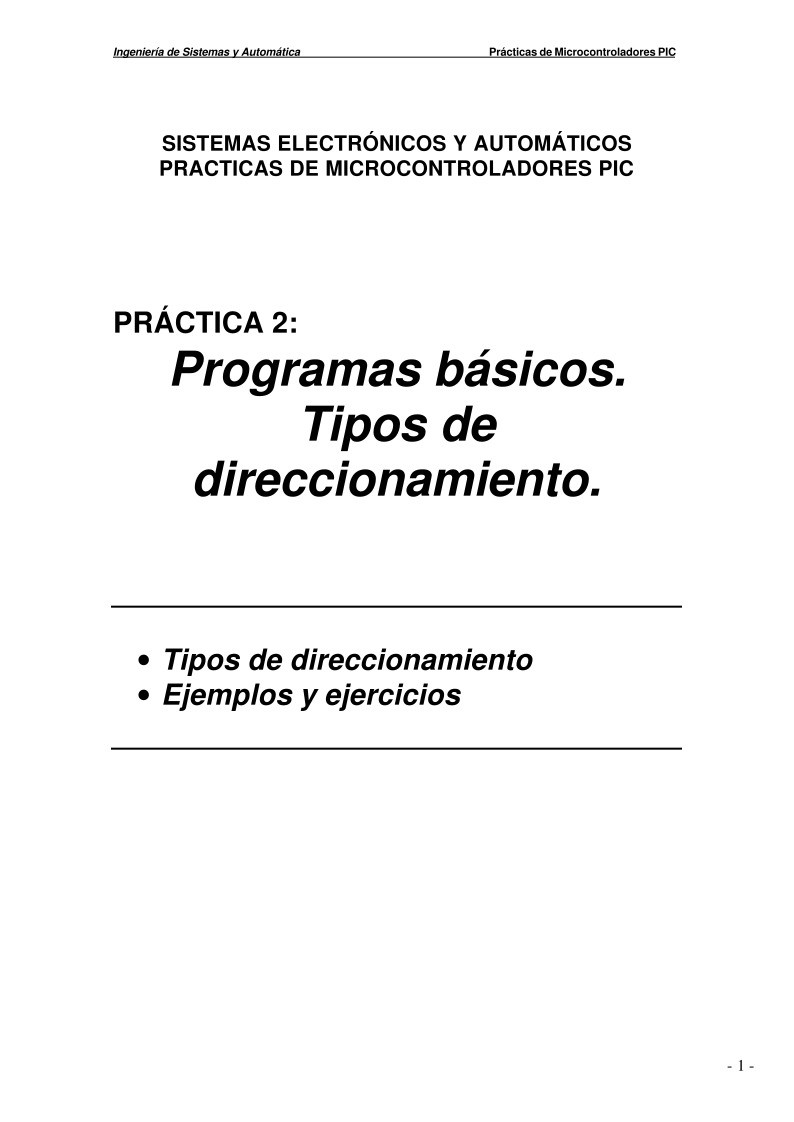 Ingeniería de Sistemas y Automática Prácticas de Microcontroladores PIC

SISTEMAS ELECTRÓNICOS Y AUTOMÁTICOS
PRACTICAS DE MICROCONTROLADORES PIC

PRÁCTICA 2:
Programas básicos. Tipos de direccionamiento.

• Tipos de direccionamiento
• Ejemplos y ejercicios

- 1 -